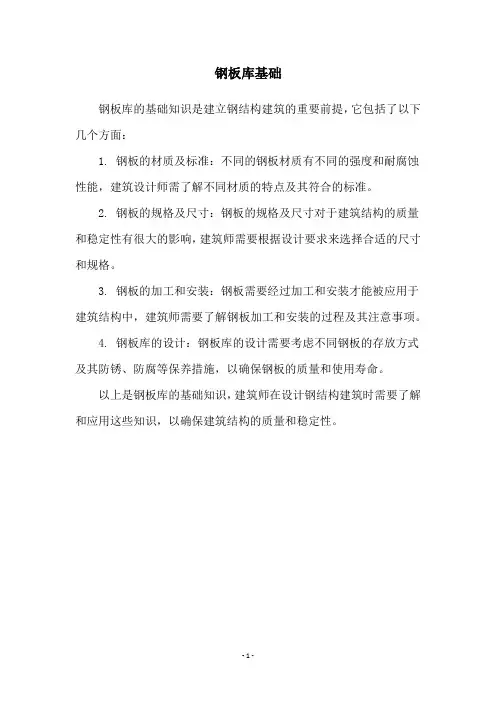 钢板库基础

钢板库的基础知识是建立钢结构建筑的重要前提，它包括了以下几个方面：

1. 钢板的材质及标准：不同的钢板材质有不同的强度和耐腐蚀性能，建筑设计师需了解不同材质的特点及其符合的标准。

2. 钢板的规格及尺寸：钢板的规格及尺寸对于建筑结构的质量和稳定性有很大的影响，建筑师需要根据设计要求来选择合适的尺寸和规格。

3. 钢板的加工和安装：钢板需要经过加工和安装才能被应用于建筑结构中，建筑师需要了解钢板加工和安装的过程及其注意事项。

4. 钢板库的设计：钢板库的设计需要考虑不同钢板的存放方式及其防锈、防腐等保养措施，以确保钢板的质量和使用寿命。

以上是钢板库的基础知识，建筑师在设计钢结构建筑时需要了解和应用这些知识，以确保建筑结构的质量和稳定性。

- 1 -